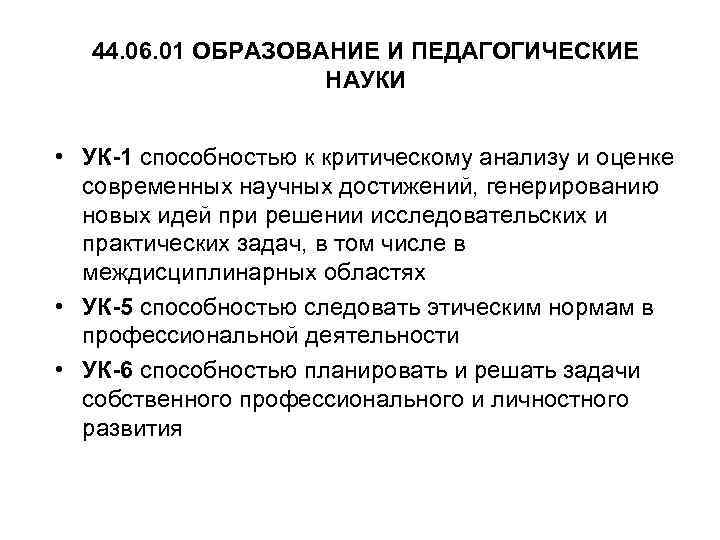 44.06.01 ОБРАЗОВАНИЕ И ПЕДАГОГИЧЕСКИЕ НАУКИ

• УК-1 способностью к критическому анализу и оценке современных научных достижений, генерированию новых идей при решении исследовательских и практических задач, в том числе в междисциплинарных областях
• УК-5 способностью следовать этическим нормам в профессиональной деятельности
• УК-6 способностью планировать и решать задачи собственного профессионального и личностного развития